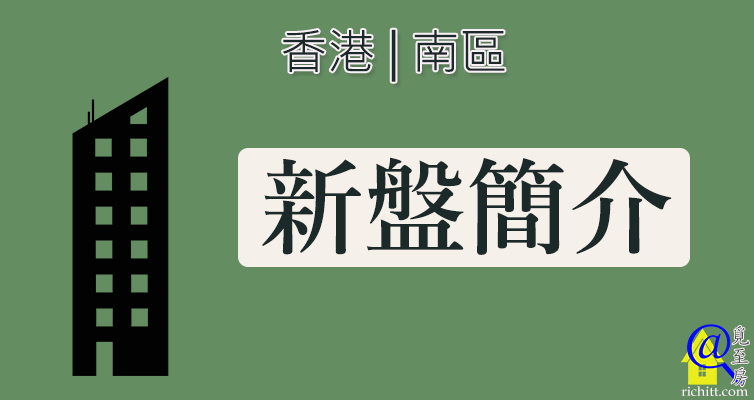 香港 | 南區

新盤簡介

@
覓至房
richitt.com